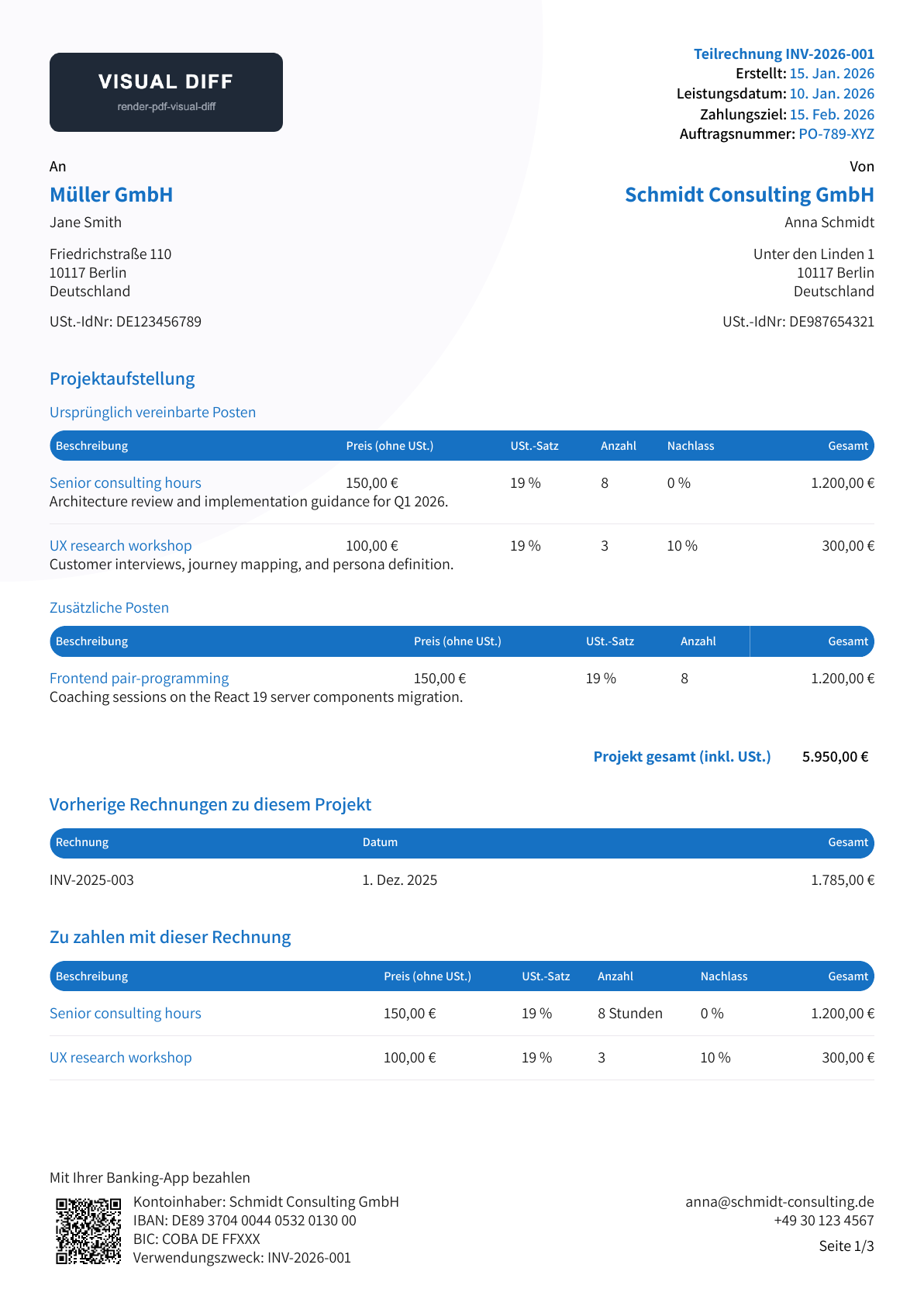 VISUAL DIFF
render-pdf-visual-diff

Teilrechnung INV-2026-001
Erstellt: 15. Jan. 2026
Leistungsdatum: 10. Jan. 2026
Zahlungsziel: 15. Feb. 2026
Auftragsnummer: PO-789-XYZ

An
Müller GmbH
Jane Smith

Friedrichstraße 110
10117 Berlin
Deutschland

USt.-IdNr: DE123456789

Von
Schmidt Consulting GmbH
Anna Schmidt

Unter den Linden 1
10117 Berlin
Deutschland

USt.-IdNr: DE987654321

Projektaufstellung

Ursprünglich vereinbarte Posten

| Beschreibung | Preis (ohne USt.) | USt.-Satz | Anzahl | Nachlass | Gesamt |
|---|---|---|---|---|---|
| Senior consulting hours Architecture review and implementation guidance for Q1 2026. | 150,00 € | 19 % | 8 | 0 % | 1.200,00 € |
| UX research workshop Customer interviews, journey mapping, and persona definition. | 100,00 € | 19 % | 3 | 10 % | 300,00 € |

Zusätzliche Posten

| Beschreibung | Preis (ohne USt.) | USt.-Satz | Anzahl | Gesamt |
|---|---|---|---|---|
| Frontend pair-programming Coaching sessions on the React 19 server components migration. | 150,00 € | 19 % | 8 | 1.200,00 € |

Projekt gesamt (inkl. USt.) 5.950,00 €

Vorherige Rechnungen zu diesem Projekt

| Rechnung | Datum | Gesamt |
|---|---|---|
| INV-2025-003 | 1. Dez. 2025 | 1.785,00 € |

Zu zahlen mit dieser Rechnung

| Beschreibung | Preis (ohne USt.) | USt.-Satz | Anzahl | Nachlass | Gesamt |
|---|---|---|---|---|---|
| Senior consulting hours | 150,00 € | 19 % | 8 Stunden | 0 % | 1.200,00 € |
| UX research workshop | 100,00 € | 19 % | 3 | 10 % | 300,00 € |

Mit Ihrer Banking-App bezahlen
Kontoinhaber: Schmidt Consulting GmbH
IBAN: DE89 3704 0044 0532 0130 00
BIC: COBA DE FFXXX
Verwendungszweck: INV-2026-001

anna@schmidt-consulting.de
+49 30 123 4567
Seite 1/3